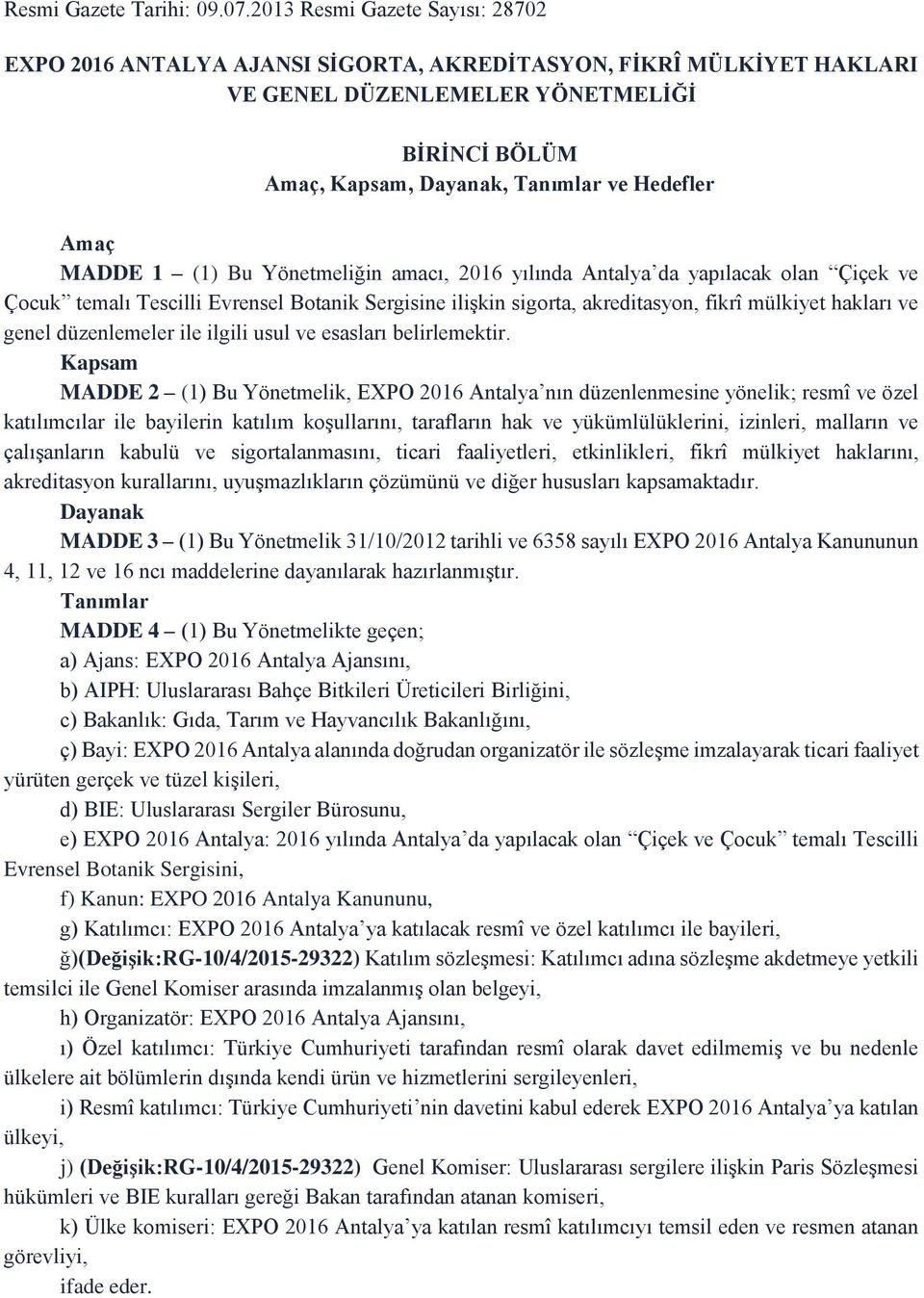 Resmi Gazete Tarihi: 09.07.2013 Resmi Gazete Sayısı: 28702

EXPO 2016 ANTALYA AJANSI SİGORTA, AKREDİTASYON, FİKRÎ MÜLKİYET HAKLARI VE GENEL DÜZENLEMELER YÖNETMELİĞİ

BİRİNCİ BÖLÜM
Amaç, Kapsam, Dayanak, Tanımlar ve Hedefler

Amaç
MADDE 1 – (1) Bu Yönetmeliğin amacı, 2016 yılında Antalya'da yapılacak olan "Çiçek ve Çocuk" temalı Tescilli Evrensel Botanik Sergisine ilişkin sigorta, akreditasyon, fikrî mülkiyet hakları ve genel düzenlemeler ile ilgili usul ve esasları belirlemektir.

Kapsam
MADDE 2 – (1) Bu Yönetmelik, EXPO 2016 Antalya'nın düzenlenmesine yönelik; resmî ve özel katılımcılar ile bayilerin katılım koşullarını, tarafların hak ve yükümlülüklerini, izinleri, malların ve çalışanların kabulü ve sigortalanmasını, ticari faaliyetleri, etkinlikleri, fikrî mülkiyet haklarını, akreditasyon kurallarını, uyuşmazlıkların çözümünü ve diğer hususları kapsamaktadır.

Dayanak
MADDE 3 – (1) Bu Yönetmelik 31/10/2012 tarihli ve 6358 sayılı EXPO 2016 Antalya Kanununun 4, 11, 12 ve 16 ncı maddelerine dayanılarak hazırlanmıştır.

Tanımlar
MADDE 4 – (1) Bu Yönetmelikte geçen;
a) Ajans: EXPO 2016 Antalya Ajansını,
b) AIPH: Uluslararası Bahçe Bitkileri Üreticileri Birliğini,
c) Bakanlık: Gıda, Tarım ve Hayvancılık Bakanlığını,
ç) Bayi: EXPO 2016 Antalya alanında doğrudan organizatör ile sözleşme imzalayarak ticari faaliyet yürüten gerçek ve tüzel kişileri,
d) BIE: Uluslararası Sergiler Bürosunu,
e) EXPO 2016 Antalya: 2016 yılında Antalya'da yapılacak olan "Çiçek ve Çocuk" temalı Tescilli Evrensel Botanik Sergisini,
f) Kanun: EXPO 2016 Antalya Kanununu,
g) Katılımcı: EXPO 2016 Antalya'ya katılacak resmî ve özel katılımcı ile bayileri,
ğ)(Değişik:RG-10/4/2015-29322) Katılım sözleşmesi: Katılımcı adına sözleşme akdetmeye yetkili temsilci ile Genel Komiser arasında imzalanmış olan belgeyi,
h) Organizatör: EXPO 2016 Antalya Ajansını,
ı) Özel katılımcı: Türkiye Cumhuriyeti tarafından resmî olarak davet edilmemiş ve bu nedenle ülkelere ait bölümlerin dışında kendi ürün ve hizmetlerini sergileyenleri,
i) Resmî katılımcı: Türkiye Cumhuriyeti'nin davetini kabul ederek EXPO 2016 Antalya'ya katılan ülkeyi,
j) (Değişik:RG-10/4/2015-29322) Genel Komiser: Uluslararası sergilere ilişkin Paris Sözleşmesi hükümleri ve BIE kuralları gereği Bakan tarafından atanan komiseri,
k) Ülke komiseri: EXPO 2016 Antalya'ya katılan resmî katılımcıyı temsil eden ve resmen atanan görevliyi,
ifade eder.